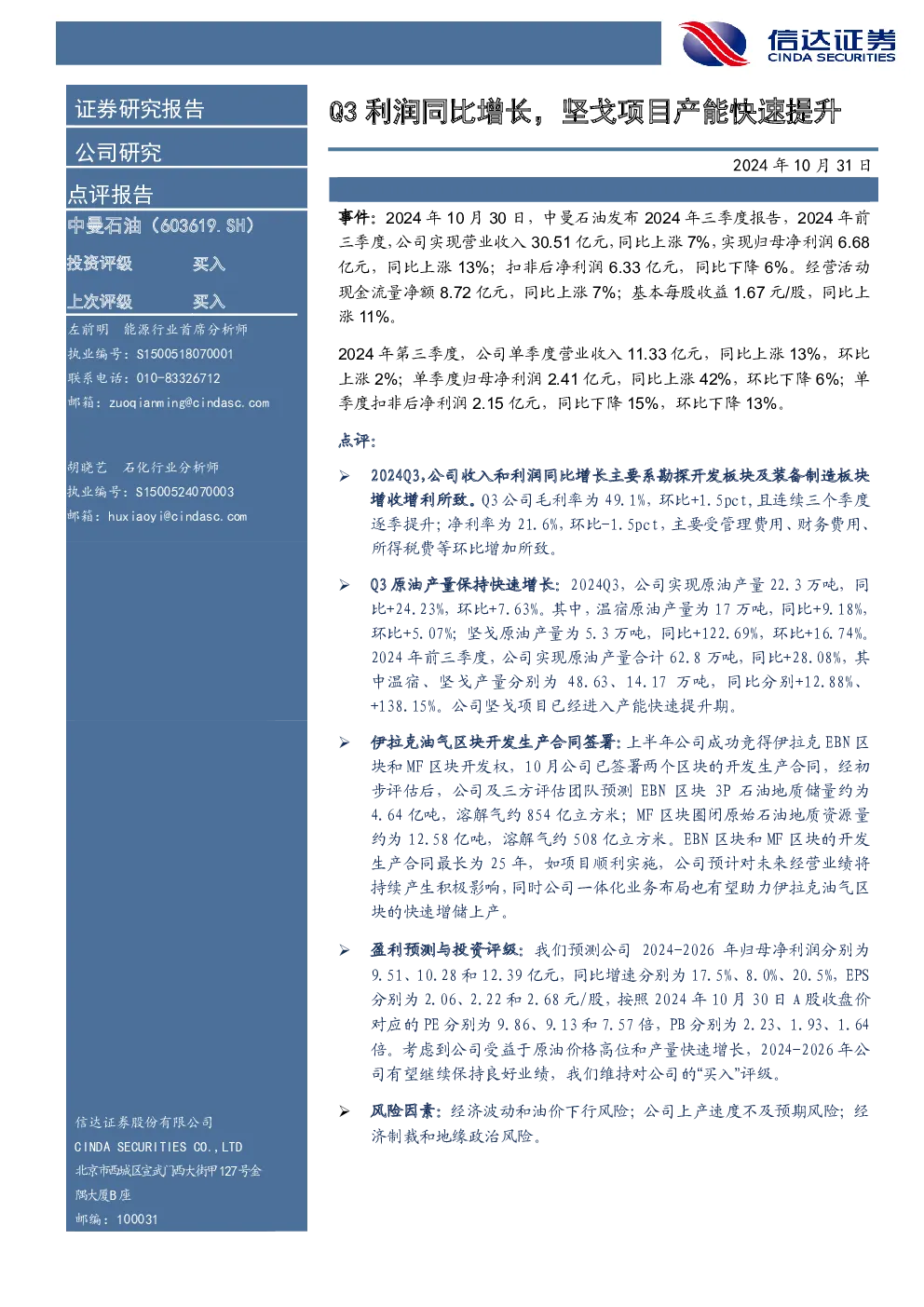 信达证券
CINDA SECURITIES

证券研究报告

公司研究

点评报告

中曼石油（603619.SH）

投资评级 买入

上次评级 买入

左前明 能源行业首席分析师
执业编号：S1500518070001
联系电话：010-83326712
邮箱：zuoqianming@cindasc.com

胡晓艺 石化行业分析师
执业编号：S1500524070003
邮箱：huxiaoyi@cindasc.com

信达证券股份有限公司
CINDA SECURITIES CO.,LTD
北京市西城区宣武门西大街甲127号金隅大厦B座
邮编：100031

Q3利润同比增长，坚戈项目产能快速提升

2024年10月31日

事件：2024年10月30日，中曼石油发布2024年三季度报告，2024年前三季度，公司实现营业收入30.51亿元，同比上涨7%，实现归母净利润6.68亿元，同比上涨13%；扣非后净利润6.33亿元，同比下降6%。经营活动现金流量净额8.72亿元，同比上涨7%；基本每股收益1.67元/股，同比上涨11%。

2024年第三季度，公司单季度营业收入11.33亿元，同比上涨13%，环比上涨2%；单季度归母净利润2.41亿元，同比上涨42%，环比下降6%；单季度扣非后净利润2.15亿元，同比下降15%，环比下降13%。

点评：

➢ 2024Q3，公司收入和利润同比增长主要系勘探开发板块及装备制造板块增收增利所致。Q3公司毛利率为49.1%，环比+1.5pct，且连续三个季度逐季提升；净利率为21.6%，环比-1.5pct，主要受管理费用、财务费用、所得税费等环比增加所致。

➢ Q3原油产量保持快速增长：2024Q3，公司实现原油产量22.3万吨，同比+24.23%，环比+7.63%。其中，温宿原油产量为17万吨，同比+9.18%，环比+5.07%；坚戈原油产量为5.3万吨，同比+122.69%，环比+16.74%。2024年前三季度，公司实现原油产量合计62.8万吨，同比+28.08%，其中温宿、坚戈产量分别为48.63、14.17万吨，同比分别+12.88%、+138.15%。公司坚戈项目已经进入产能快速提升期。

➢ 伊拉克油气区块开发生产合同签署：上半年公司成功竞得伊拉克EBN区块和MF区块开发权，10月公司已签署两个区块的开发生产合同，经初步评估后，公司及三方评估团队预测EBN区块3P石油地质储量约为4.64亿吨，溶解气约854亿立方米；MF区块圈闭原始石油地质资源量约为12.58亿吨，溶解气约508亿立方米。EBN区块和MF区块的开发生产合同最长为25年，如项目顺利实施，公司预计对未来经营业绩将持续产生积极影响，同时公司一体化业务布局也有望助力伊拉克油气区块的快速增储上产。

➢ 盈利预测与投资评级：我们预测公司2024-2026年归母净利润分别为9.51、10.28和12.39亿元，同比增速分别为17.5%、8.0%、20.5%，EPS分别为2.06、2.22和2.68元/股，按照2024年10月30日A股收盘价对应的PE分别为9.86、9.13和7.57倍，PB分别为2.23、1.93、1.64倍。考虑到公司受益于原油价格高位和产量快速增长，2024-2026年公司有望继续保持良好业绩，我们维持对公司的“买入”评级。

➢ 风险因素：经济波动和油价下行风险；公司上产速度不及预期风险；经济制裁和地缘政治风险。